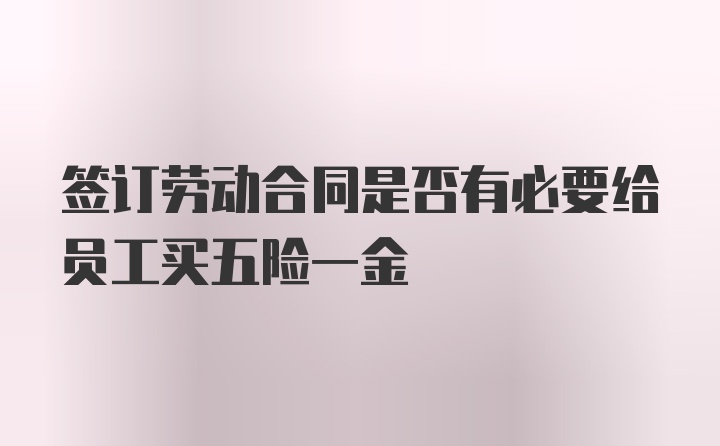 签订劳动合同是否有必要给员工买五险一金